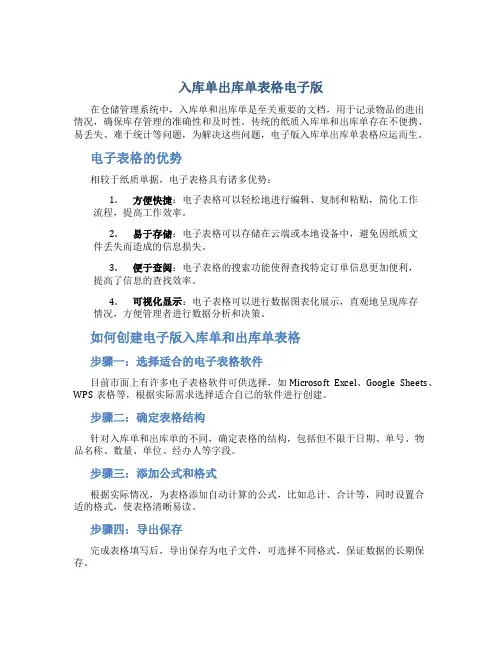 入库单出库单表格电子版

在仓储管理系统中，入库单和出库单是至关重要的文档，用于记录物品的进出情况，确保库存管理的准确性和及时性。传统的纸质入库单和出库单存在不便携、易丢失、难于统计等问题，为解决这些问题，电子版入库单出库单表格应运而生。

电子表格的优势

相较于纸质单据，电子表格具有诸多优势：

1. 方便快捷：电子表格可以轻松地进行编辑、复制和粘贴，简化工作流程，提高工作效率。

2. 易于存储：电子表格可以存储在云端或本地设备中，避免因纸质文件丢失而造成的信息损失。

3. 便于查阅：电子表格的搜索功能使得查找特定订单信息更加便利，提高了信息的查找效率。

4. 可视化显示：电子表格可以进行数据图表化展示，直观地呈现库存情况，方便管理者进行数据分析和决策。

如何创建电子版入库单和出库单表格

步骤一：选择适合的电子表格软件

目前市面上有许多电子表格软件可供选择，如 Microsoft Excel、Google Sheets、WPS 表格等，根据实际需求选择适合自己的软件进行创建。

步骤二：确定表格结构

针对入库单和出库单的不同，确定表格的结构，包括但不限于日期、单号、物品名称、数量、单位、经办人等字段。

步骤三：添加公式和格式

根据实际情况，为表格添加自动计算的公式，比如总计、合计等，同时设置合适的格式，使表格清晰易读。

步骤四：导出保存

完成表格填写后，导出保存为电子文件，可选择不同格式，保证数据的长期保存。